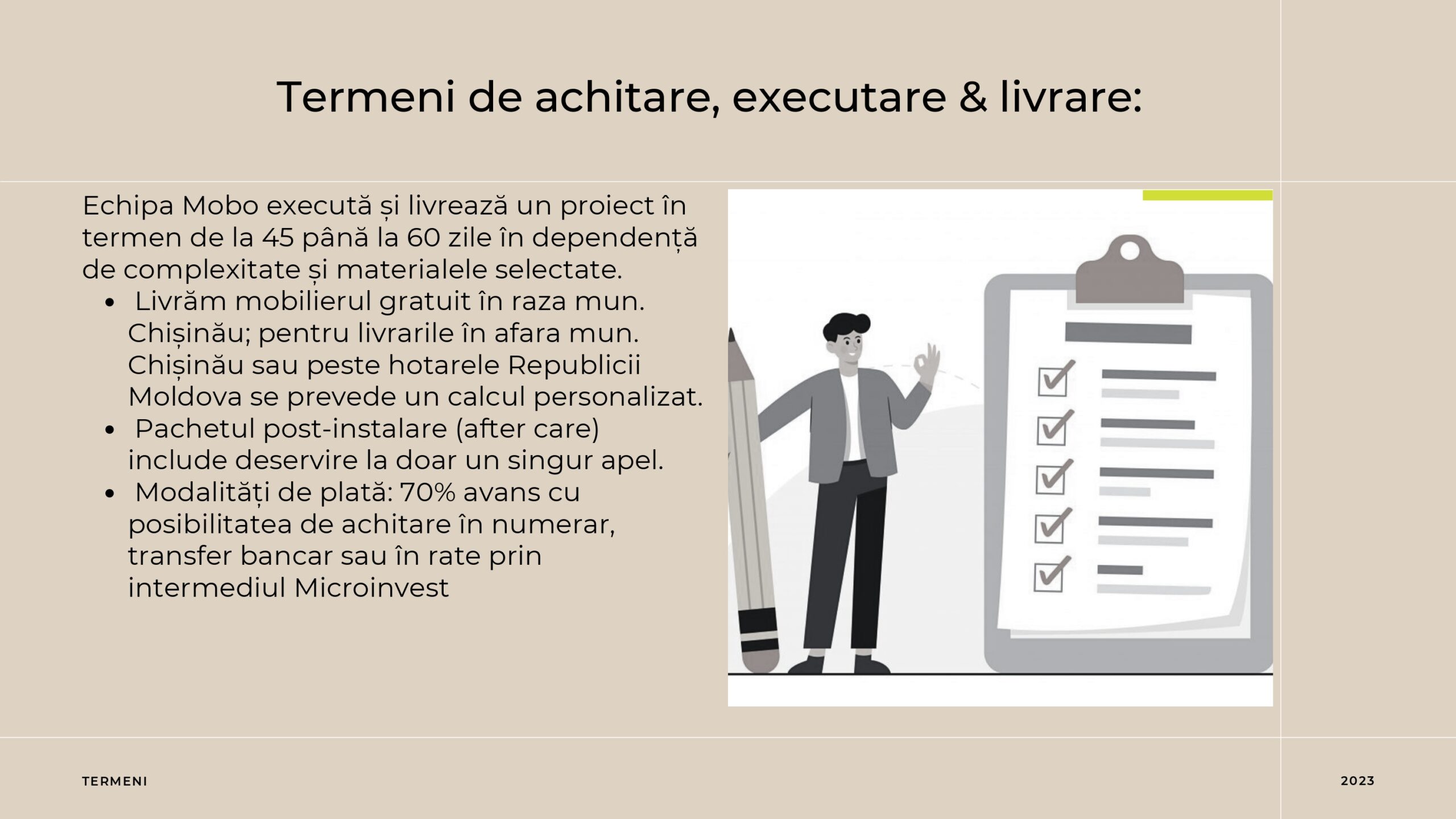 Termeni de achitare, executare & livrare:

Echipa Mobo execută și livrează un proiect în termen de la 45 până la 60 zile în dependență de complexitate și materialele selectate.

• Livrăm mobilierul gratuit în raza mun. Chișinău; pentru livrarile în afara mun. Chișinău sau peste hotarele Republicii Moldova se prevede un calcul personalizat.
• Pachetul post-instalare (after care) include deservire la doar un singur apel.
• Modalități de plată: 70% avans cu posibilitatea de achitare în numerar, transfer bancar sau în rate prin intermediul Microinvest

TERMENI

2023